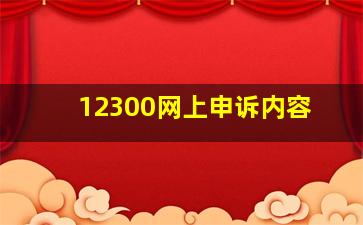 12300网上申诉内容